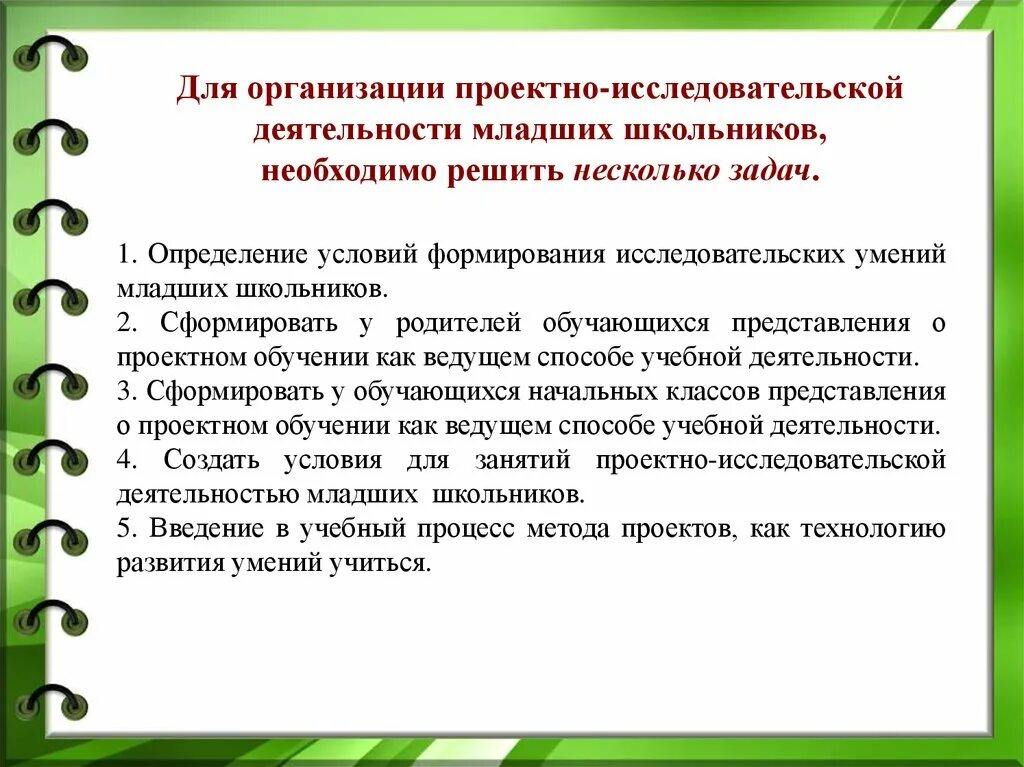 Для организации проектно-исследовательской деятельности младших школьников, необходимо решить несколько задач.

1. Определение условий формирования исследовательских умений младших школьников.
2. Сформировать у родителей обучающихся представления о проектном обучении как ведущем способе учебной деятельности.
3. Сформировать у обучающихся начальных классов представления о проектном обучении как ведущем способе учебной деятельности.
4. Создать условия для занятий проектно-исследовательской деятельностью младших школьников.
5. Введение в учебный процесс метода проектов, как технологию развития умений учиться.